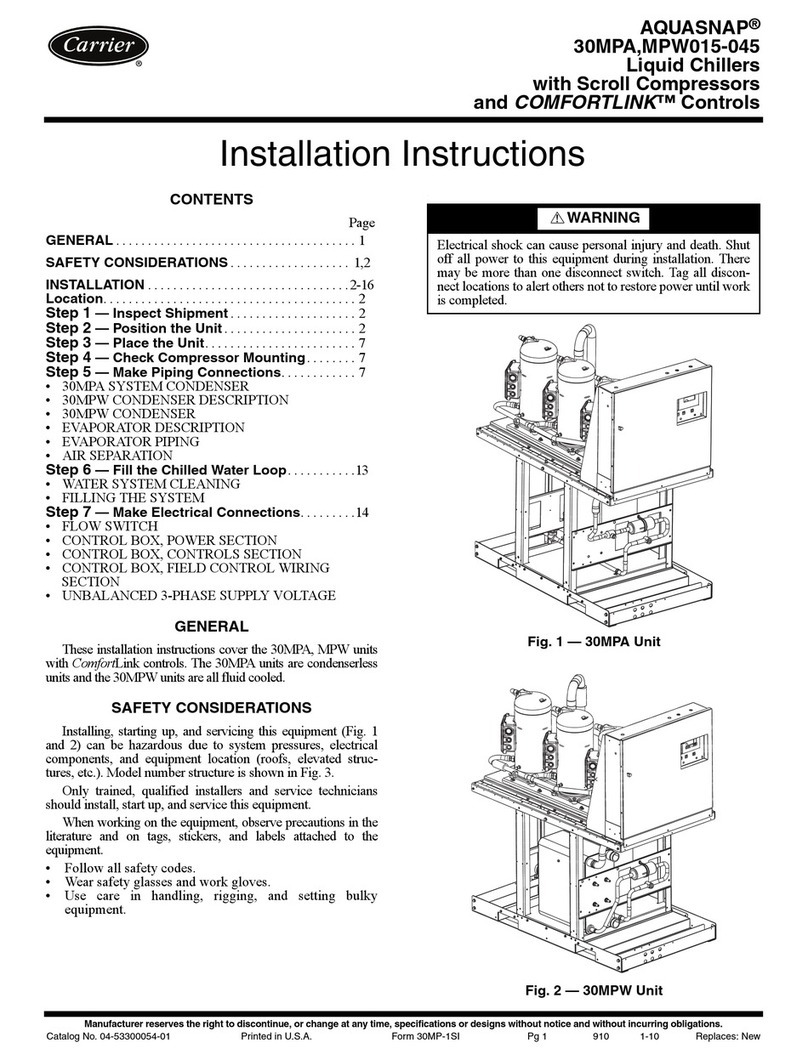 Carrier®

AQUASNAP®
30MPA,MPW015-045
Liquid Chillers
with Scroll Compressors
and COMFORTLINK™ Controls

Installation Instructions

CONTENTS

Page
GENERAL . . . . . . . . . . . . . . . . . . . . . . . . . . . . . . . . . . . . . . 1
SAFETY CONSIDERATIONS . . . . . . . . . . . . . . . . . . . 1,2
INSTALLATION . . . . . . . . . . . . . . . . . . . . . . . . . . . . . . . .2-16
Location. . . . . . . . . . . . . . . . . . . . . . . . . . . . . . . . . . . . . . . . 2
Step 1 — Inspect Shipment . . . . . . . . . . . . . . . . . . . . 2
Step 2 — Position the Unit . . . . . . . . . . . . . . . . . . . . . 2
Step 3 — Place the Unit. . . . . . . . . . . . . . . . . . . . . . . . 7
Step 4 — Check Compressor Mounting. . . . . . . . 7
Step 5 — Make Piping Connections. . . . . . . . . . . . 7
• 30MPA SYSTEM CONDENSER
• 30MPW CONDENSER DESCRIPTION
• 30MPW CONDENSER
• EVAPORATOR DESCRIPTION
• EVAPORATOR PIPING
• AIR SEPARATION
Step 6 — Fill the Chilled Water Loop. . . . . . . . . . .13
• WATER SYSTEM CLEANING
• FILLING THE SYSTEM
Step 7 — Make Electrical Connections. . . . . . . . .14
• FLOW SWITCH
• CONTROL BOX, POWER SECTION
• CONTROL BOX, CONTROLS SECTION
• CONTROL BOX, FIELD CONTROL WIRING SECTION
• UNBALANCED 3-PHASE SUPPLY VOLTAGE

GENERAL

These installation instructions cover the 30MPA, MPW units with ComfortLink controls. The 30MPA units are condenserless units and the 30MPW units are all fluid cooled.

SAFETY CONSIDERATIONS

Installing, starting up, and servicing this equipment (Fig. 1 and 2) can be hazardous due to system pressures, electrical components, and equipment location (roofs, elevated structures, etc.). Model number structure is shown in Fig. 3.

Only trained, qualified installers and service technicians should install, start up, and service this equipment.

When working on the equipment, observe precautions in the literature and on tags, stickers, and labels attached to the equipment.
• Follow all safety codes.
• Wear safety glasses and work gloves.
• Use care in handling, rigging, and setting bulky equipment.

⚠ WARNING

Electrical shock can cause personal injury and death. Shut off all power to this equipment during installation. There may be more than one disconnect switch. Tag all disconnect locations to alert others not to restore power until work is completed.

Fig. 1 — 30MPA Unit

Fig. 2 — 30MPW Unit

Manufacturer reserves the right to discontinue, or change at any time, specifications or designs without notice and without incurring obligations.
Catalog No. 04-53300054-01 Printed in U.S.A. Form 30MP-1SI Pg 1 910 1-10 Replaces: New